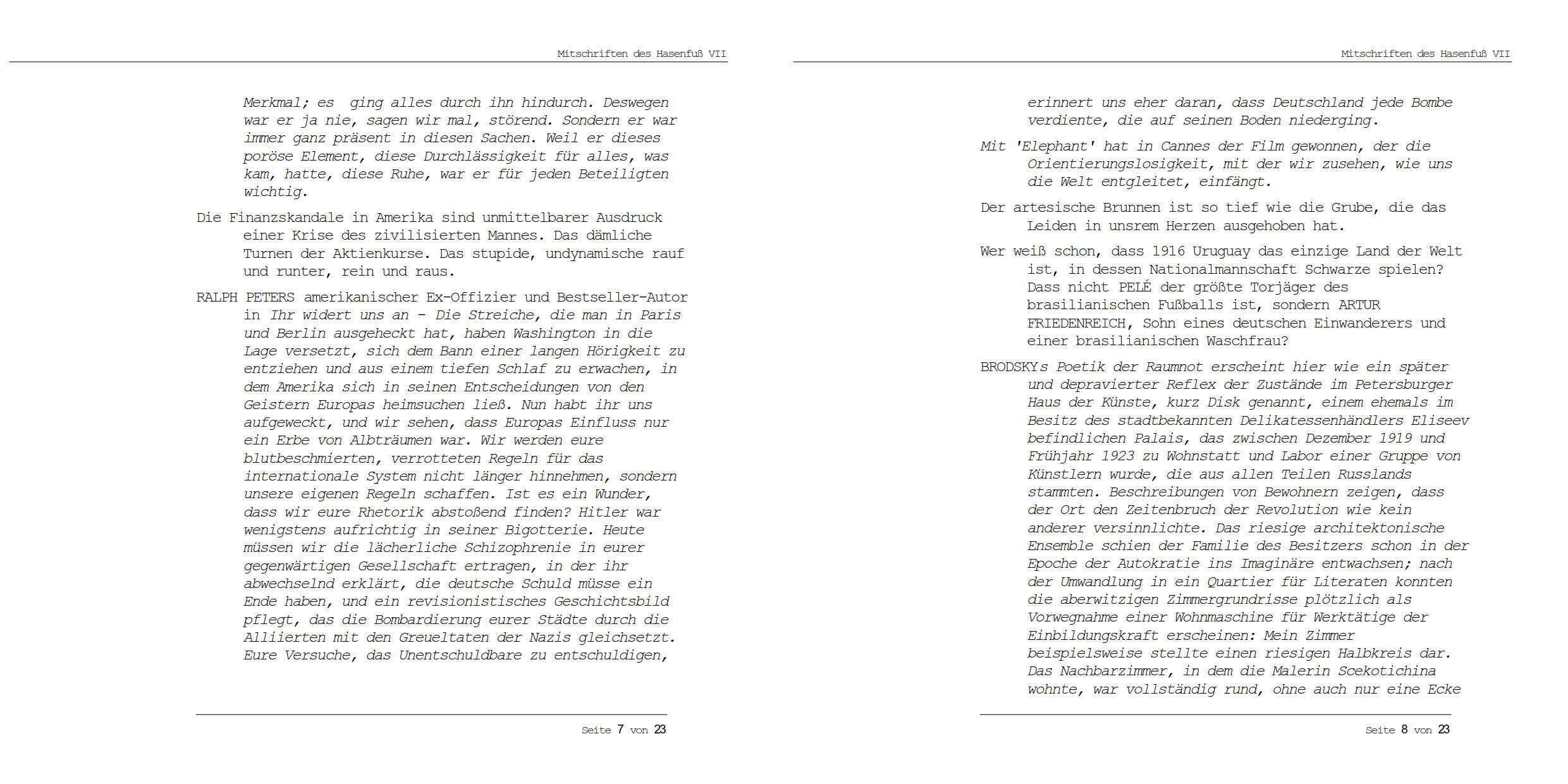 Mitschriften des Hasenfuß VII

Merkmal; es ging alles durch ihn hindurch. Deswegen war er ja nie, sagen wir mal, störend. Sondern er war immer ganz präsent in diesen Sachen. Weil er dieses poröse Element, diese Durchlässigkeit für alles, was kam, hatte, diese Ruhe, war er für jeden Beteiligten wichtig.

Die Finanzskandale in Amerika sind unmittelbarer Ausdruck einer Krise des zivilisierten Mannes. Das dämliche Turnen der Aktienkurse. Das stupide, undynamische rauf und runter, rein und raus.

RALPH PETERS amerikanischer Ex-Offizier und Bestseller-Autor in Ihr widert uns an - Die Streiche, die man in Paris und Berlin ausgeheckt hat, haben Washington in die Lage versetzt, sich dem Bann einer langen Hörigkeit zu entziehen und aus einem tiefen Schlaf zu erwachen, in dem Amerika sich in seinen Entscheidungen von den Geistern Europas heimsuchen ließ. Nun habt ihr uns aufgeweckt, und wir sehen, dass Europas Einfluss nur ein Erbe von Albträumen war. Wir werden eure blutbeschmierten, verrotteten Regeln für das internationale System nicht länger hinnehmen, sondern unsere eigenen Regeln schaffen. Ist es ein Wunder, dass wir eure Rhetorik abstoßend finden? Hitler war wenigstens aufrichtig in seiner Bigotterie. Heute müssen wir die lächerliche Schizophrenie in eurer gegenwärtigen Gesellschaft ertragen, in der ihr abwechselnd erklärt, die deutsche Schuld müsse ein Ende haben, und ein revisionistisches Geschichtsbild pflegt, das die Bombardierung eurer Städte durch die Alliierten mit den Greueltaten der Nazis gleichsetzt. Eure Versuche, das Unentschuldbare zu entschuldigen,

Seite 7 von 23

Mitschriften des Hasenfuß VII

erinnert uns eher daran, dass Deutschland jede Bombe verdiente, die auf seinen Boden niederging.

Mit 'Elephant' hat in Cannes der Film gewonnen, der die Orientierungslosigkeit, mit der wir zusehen, wie uns die Welt entgleitet, einfängt.

Der artesische Brunnen ist so tief wie die Grube, die das Leiden in unsrem Herzen ausgehoben hat.

Wer weiß schon, dass 1916 Uruguay das einzige Land der Welt ist, in dessen Nationalmannschaft Schwarze spielen? Dass nicht PELÉ der größte Torjäger des brasilianischen Fußballs ist, sondern ARTUR FRIEDENREICH, Sohn eines deutschen Einwanderers und einer brasilianischen Waschfrau?

BRODSKYs Poetik der Raumnot erscheint hier wie ein später und depravierter Reflex der Zustände im Petersburger Haus der Künste, kurz Disk genannt, einem ehemals im Besitz des stadtbekannten Delikatessenhändlers Eliseev befindlichen Palais, das zwischen Dezember 1919 und Frühjahr 1923 zu Wohnstatt und Labor einer Gruppe von Künstlern wurde, die aus allen Teilen Russlands stammten. Beschreibungen von Bewohnern zeigen, dass der Ort den Zeitenbruch der Revolution wie kein anderer versinnlichte. Das riesige architektonische Ensemble schien der Familie des Besitzers schon in der Epoche der Autokratie ins Imaginäre entwachsen; nach der Umwandlung in ein Quartier für Literaten konnten die aberwitzigen Zimmergrundrisse plötzlich als Vorwegnahme einer Wohnmaschine für Werktätige der Einbildungskraft erscheinen: Mein Zimmer beispielsweise stellte einen riesigen Halbkreis dar. Das Nachbarzimmer, in dem die Malerin Scekotichina wohnte, war vollständig rund, ohne auch nur eine Ecke

Seite 8 von 23